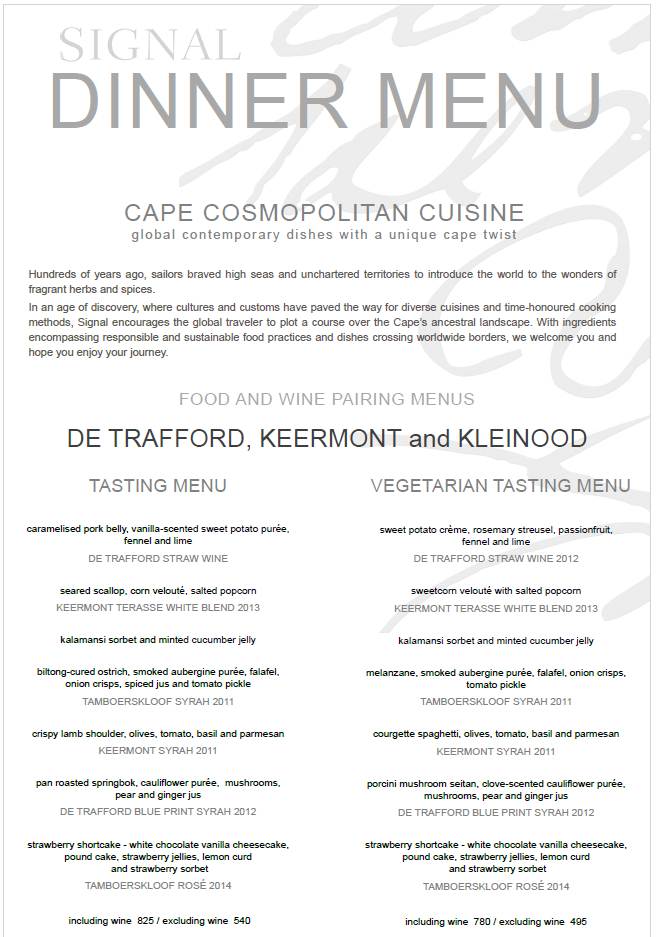 SIGNAL
DINNER MENU

CAPE COSMOPOLITAN CUISINE
global contemporary dishes with a unique cape twist

Hundreds of years ago, sailors braved high seas and unchartered territories to introduce the world to the wonders of fragrant herbs and spices.

In an age of discovery, where cultures and customs have paved the way for diverse cuisines and time-honoured cooking methods, Signal encourages the global traveler to plot a course over the Cape's ancestral landscape. With ingredients encompassing responsible and sustainable food practices and dishes crossing worldwide borders, we welcome you and hope you enjoy your journey.

FOOD AND WINE PAIRING MENUS

DE TRAFFORD, KEERMONT and KLEINOOD

TASTING MENU

caramelised pork belly, vanilla-scented sweet potato purée, fennel and lime
DE TRAFFORD STRAW WINE

seared scallop, corn velouté, salted popcorn
KEERMONT TERASSE WHITE BLEND 2013

kalamansi sorbet and minted cucumber jelly

biltong-cured ostrich, smoked aubergine purée, falafel, onion crisps, spiced jus and tomato pickle
TAMBOERSKLOOF SYRAH 2011

crispy lamb shoulder, olives, tomato, basil and parmesan
KEERMONT SYRAH 2011

pan roasted springbok, cauliflower purée, mushrooms, pear and ginger jus
DE TRAFFORD BLUE PRINT SYRAH 2012

strawberry shortcake - white chocolate vanilla cheesecake, pound cake, strawberry jellies, lemon curd and strawberry sorbet
TAMBOERSKLOOF ROSÉ 2014

including wine 825 / excluding wine 540

VEGETARIAN TASTING MENU

sweet potato crème, rosemary streusel, passionfruit, fennel and lime
DE TRAFFORD STRAW WINE 2012

sweetcorn velouté with salted popcorn
KEERMONT TERASSE WHITE BLEND 2013

kalamansi sorbet and minted cucumber jelly

melanzane, smoked aubergine purée, falafel, onion crisps, tomato pickle
TAMBOERSKLOOF SYRAH 2011

courgette spaghetti, olives, tomato, basil and parmesan
KEERMONT SYRAH 2011

porcini mushroom seitan, clove-scented cauliflower purée, mushrooms, pear and ginger jus
DE TRAFFORD BLUE PRINT SYRAH 2012

strawberry shortcake - white chocolate vanilla cheesecake, pound cake, strawberry jellies, lemon curd and strawberry sorbet
TAMBOERSKLOOF ROSÉ 2014

including wine 780 / excluding wine 495